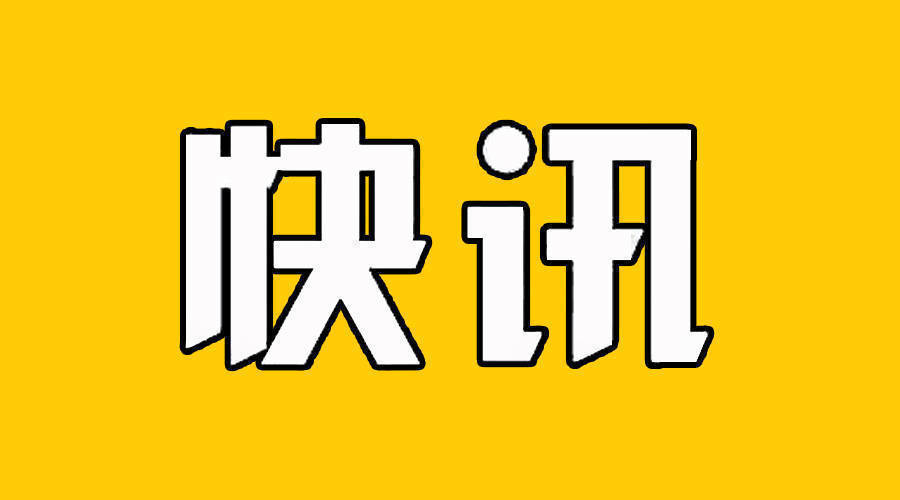 快讯